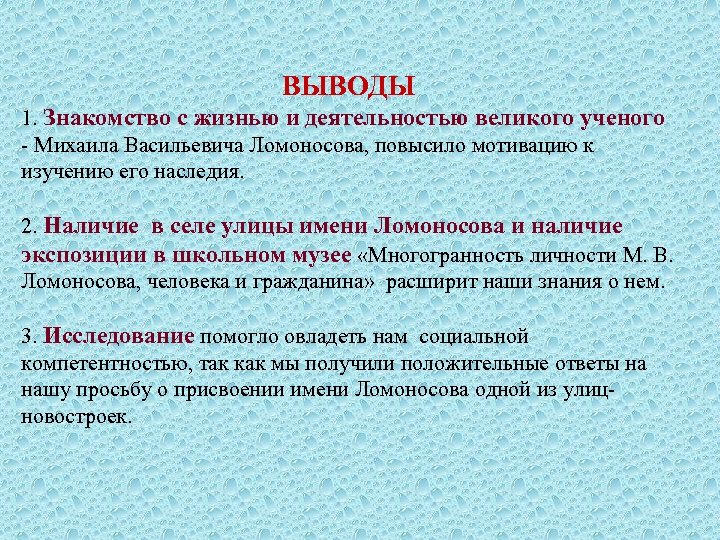 ВЫВОДЫ

1. Знакомство с жизнью и деятельностью великого ученого - Михаила Васильевича Ломоносова, повысило мотивацию к изучению его наследия.

2. Наличие в селе улицы имени Ломоносова и наличие экспозиции в школьном музее «Многогранность личности М. В. Ломоносова, человека и гражданина» расширит наши знания о нем.

3. Исследование помогло овладеть нам социальной компетентностью, так как мы получили положительные ответы на нашу просьбу о присвоении имени Ломоносова одной из улиц-новостроек.